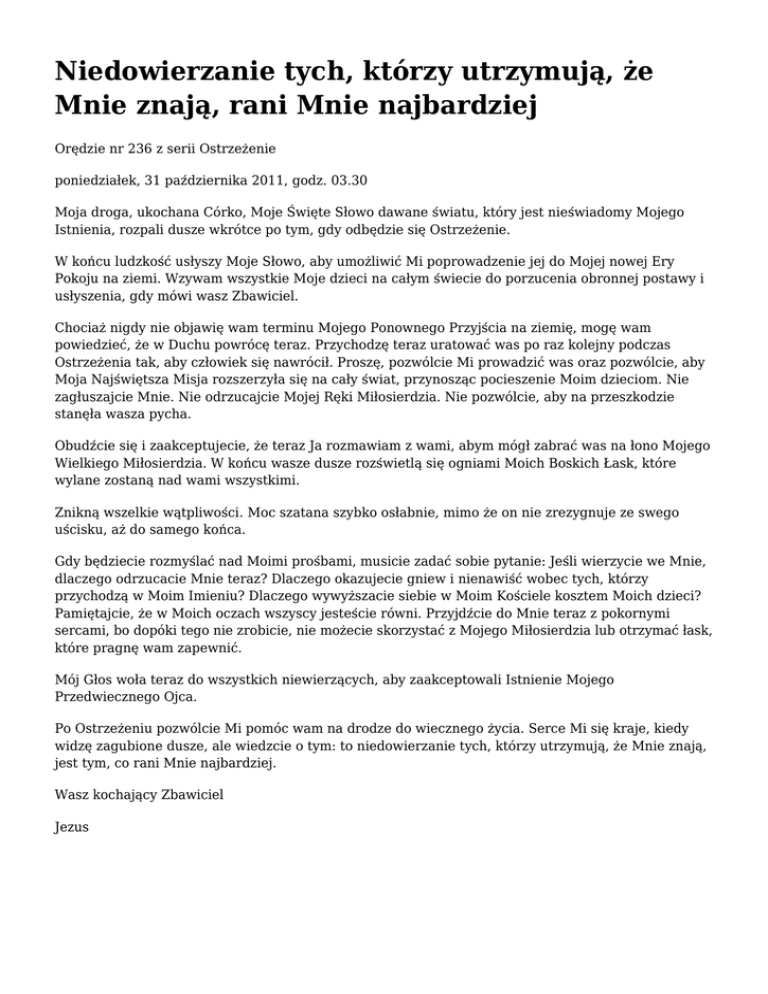 Niedowierzanie tych, którzy utrzymują, że Mnie znają, rani Mnie najbardziej

Orędzie nr 236 z serii Ostrzeżenie

poniedziałek, 31 października 2011, godz. 03.30

Moja droga, ukochana Córko, Moje Święte Słowo dawane światu, który jest nieświadomy Mojego Istnienia, rozpali dusze wkrótce po tym, gdy odbędzie się Ostrzeżenie.

W końcu ludzkość usłyszy Moje Słowo, aby umożliwić Mi poprowadzenie jej do Mojej nowej Ery Pokoju na ziemi. Wzywam wszystkie Moje dzieci na całym świecie do porzucenia obronnej postawy i usłyszenia, gdy mówi wasz Zbawiciel.

Chociaż nigdy nie objawię wam terminu Mojego Ponownego Przyjścia na ziemię, mogę wam powiedzieć, że w Duchu powrócę teraz. Przychodzę teraz uratować was po raz kolejny podczas Ostrzeżenia tak, aby człowiek się nawrócił. Proszę, pozwólcie Mi prowadzić was oraz pozwólcie, aby Moja Najświętsza Misja rozszerzyła się na cały świat, przynosząc pocieszenie Moim dzieciom. Nie zagłuszajcie Mnie. Nie odrzucajcie Mojej Ręki Miłosierdzia. Nie pozwólcie, aby na przeszkodzie stanęła wasza pycha.

Obudźcie się i zaakceptujecie, że teraz Ja rozmawiam z wami, abym mógł zabrać was na łono Mojego Wielkiego Miłosierdzia. W końcu wasze dusze rozświetlą się ogniami Moich Boskich Łask, które wylane zostaną nad wami wszystkimi.

Znikną wszelkie wątpliwości. Moc szatana szybko osłabnie, mimo że on nie zrezygnuje ze swego uścisku, aż do samego końca.

Gdy będziecie rozmyślać nad Moimi prośbami, musicie zadać sobie pytanie: Jeśli wierzycie we Mnie, dlaczego odrzucacie Mnie teraz? Dlaczego okazujecie gniew i nienawiść wobec tych, którzy przychodzą w Moim Imieniu? Dlaczego wywyższacie siebie w Moim Kościele kosztem Moich dzieci? Pamiętajcie, że w Moich oczach wszyscy jesteście równi. Przyjdźcie do Mnie teraz z pokornymi sercami, bo dopóki tego nie zrobicie, nie możecie skorzystać z Mojego Miłosierdzia lub otrzymać łask, które pragnę wam zapewnić.

Mój Głos woła teraz do wszystkich niewierzących, aby zaakceptowali Istnienie Mojego Przedwiecznego Ojca.

Po Ostrzeżeniu pozwólcie Mi pomóc wam na drodze do wiecznego życia. Serce Mi się kraje, kiedy widzę zagubione dusze, ale wiedzcie o tym: to niedowierzanie tych, którzy utrzymują, że Mnie znają, jest tym, co rani Mnie najbardziej.

Wasz kochający Zbawiciel

Jezus